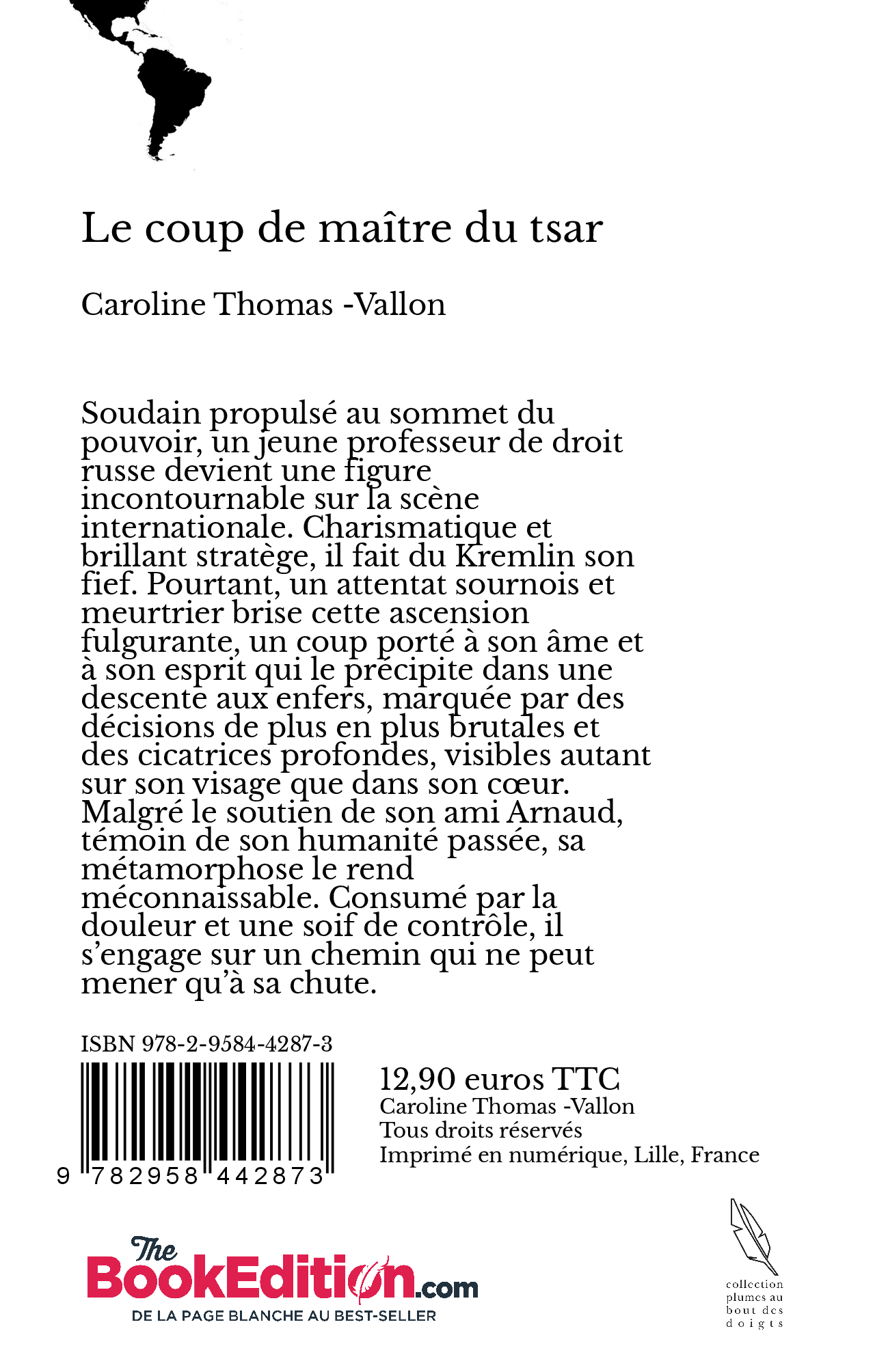 Le coup de maître du tsar

Caroline Thomas -Vallon

Soudain propulsé au sommet du pouvoir, un jeune professeur de droit russe devient une figure incontournable sur la scène internationale. Charismatique et brillant stratège, il fait du Kremlin son fief. Pourtant, un attentat sournois et meurtrier brise cette ascension fulgurante, un coup porté à son âme et à son esprit qui le précipite dans une descente aux enfers, marquée par des décisions de plus en plus brutales et des cicatrices profondes, visibles autant sur son visage que dans son cœur. Malgré le soutien de son ami Arnaud, témoin de son humanité passée, sa métamorphose le rend méconnaissable. Consumé par la douleur et une soif de contrôle, il s'engage sur un chemin qui ne peut mener qu'à sa chute.

ISBN 978-2-9584-4287-3

9 782958 442873

12,90 euros TTC
Caroline Thomas -Vallon
Tous droits réservés
Imprimé en numérique, Lille, France

The BookEdition.com
DE LA PAGE BLANCHE AU BEST-SELLER

collection plumes au bout des doigts